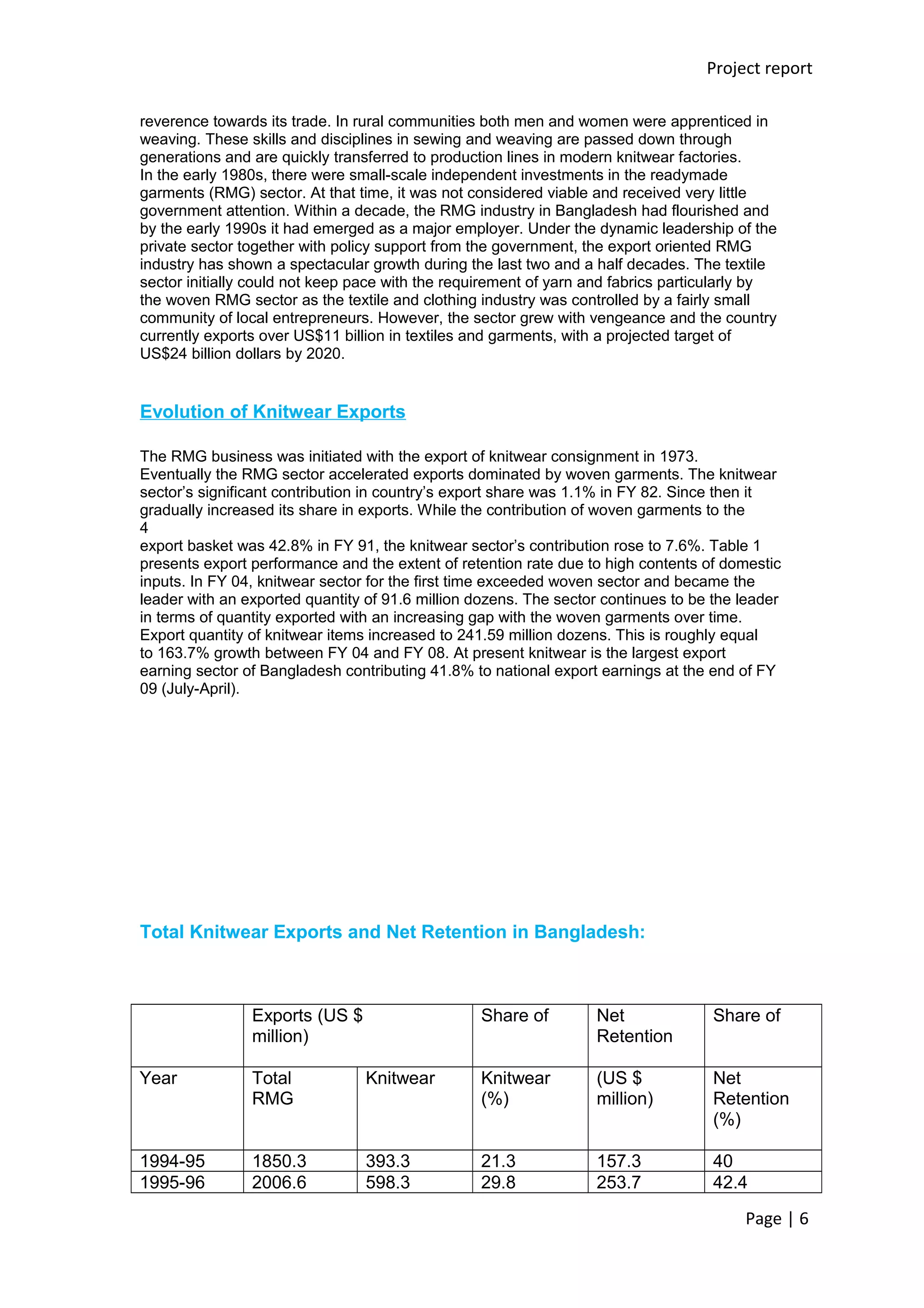 Project report

reverence towards its trade. In rural communities both men and women were apprenticed in weaving. These skills and disciplines in sewing and weaving are passed down through generations and are quickly transferred to production lines in modern knitwear factories.
In the early 1980s, there were small-scale independent investments in the readymade garments (RMG) sector. At that time, it was not considered viable and received very little government attention. Within a decade, the RMG industry in Bangladesh had flourished and by the early 1990s it had emerged as a major employer. Under the dynamic leadership of the private sector together with policy support from the government, the export oriented RMG industry has shown a spectacular growth during the last two and a half decades. The textile sector initially could not keep pace with the requirement of yarn and fabrics particularly by the woven RMG sector as the textile and clothing industry was controlled by a fairly small community of local entrepreneurs. However, the sector grew with vengeance and the country currently exports over US$11 billion in textiles and garments, with a projected target of US$24 billion dollars by 2020.

Evolution of Knitwear Exports

The RMG business was initiated with the export of knitwear consignment in 1973. Eventually the RMG sector accelerated exports dominated by woven garments. The knitwear sector's significant contribution in country's export share was 1.1% in FY 82. Since then it gradually increased its share in exports. While the contribution of woven garments to the
4
export basket was 42.8% in FY 91, the knitwear sector's contribution rose to 7.6%. Table 1 presents export performance and the extent of retention rate due to high contents of domestic inputs. In FY 04, knitwear sector for the first time exceeded woven sector and became the leader with an exported quantity of 91.6 million dozens. The sector continues to be the leader in terms of quantity exported with an increasing gap with the woven garments over time. Export quantity of knitwear items increased to 241.59 million dozens. This is roughly equal to 163.7% growth between FY 04 and FY 08. At present knitwear is the largest export earning sector of Bangladesh contributing 41.8% to national export earnings at the end of FY 09 (July-April).

Total Knitwear Exports and Net Retention in Bangladesh:

| | Exports (US $ million) | | Share of | Net Retention | Share of |
|---|---|---|---|---|---|
| Year | Total RMG | Knitwear | Knitwear (%) | (US $ million) | Net Retention (%) |
| 1994-95 | 1850.3 | 393.3 | 21.3 | 157.3 | 40 |
| 1995-96 | 2006.6 | 598.3 | 29.8 | 253.7 | 42.4 |

Page | 6